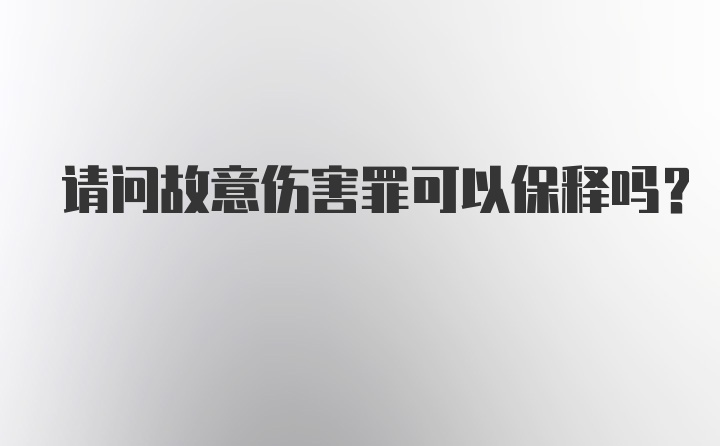 请问故意伤害罪可以保释吗？